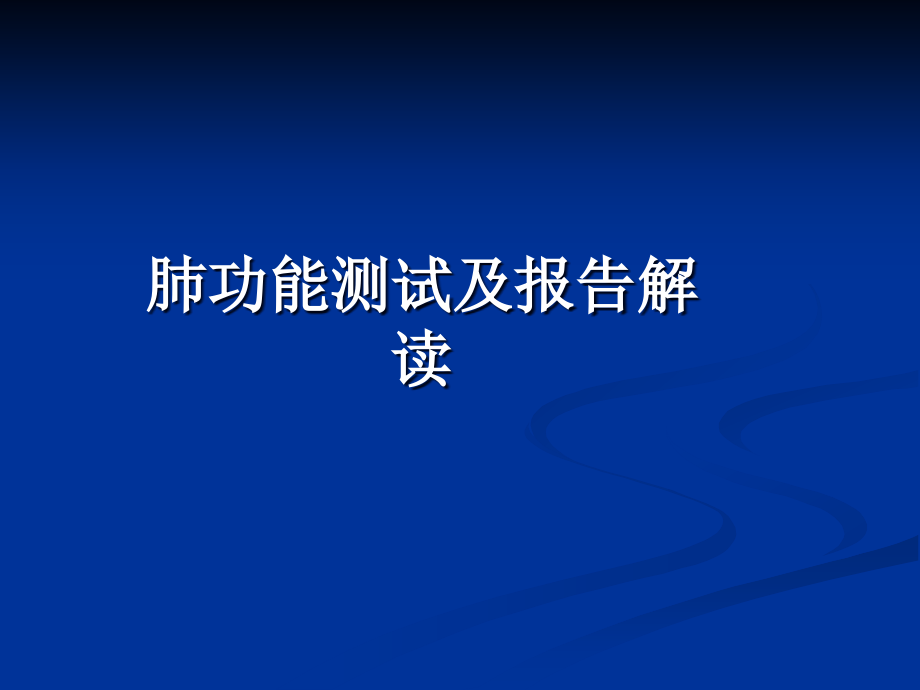 肺功能测试及报告解读